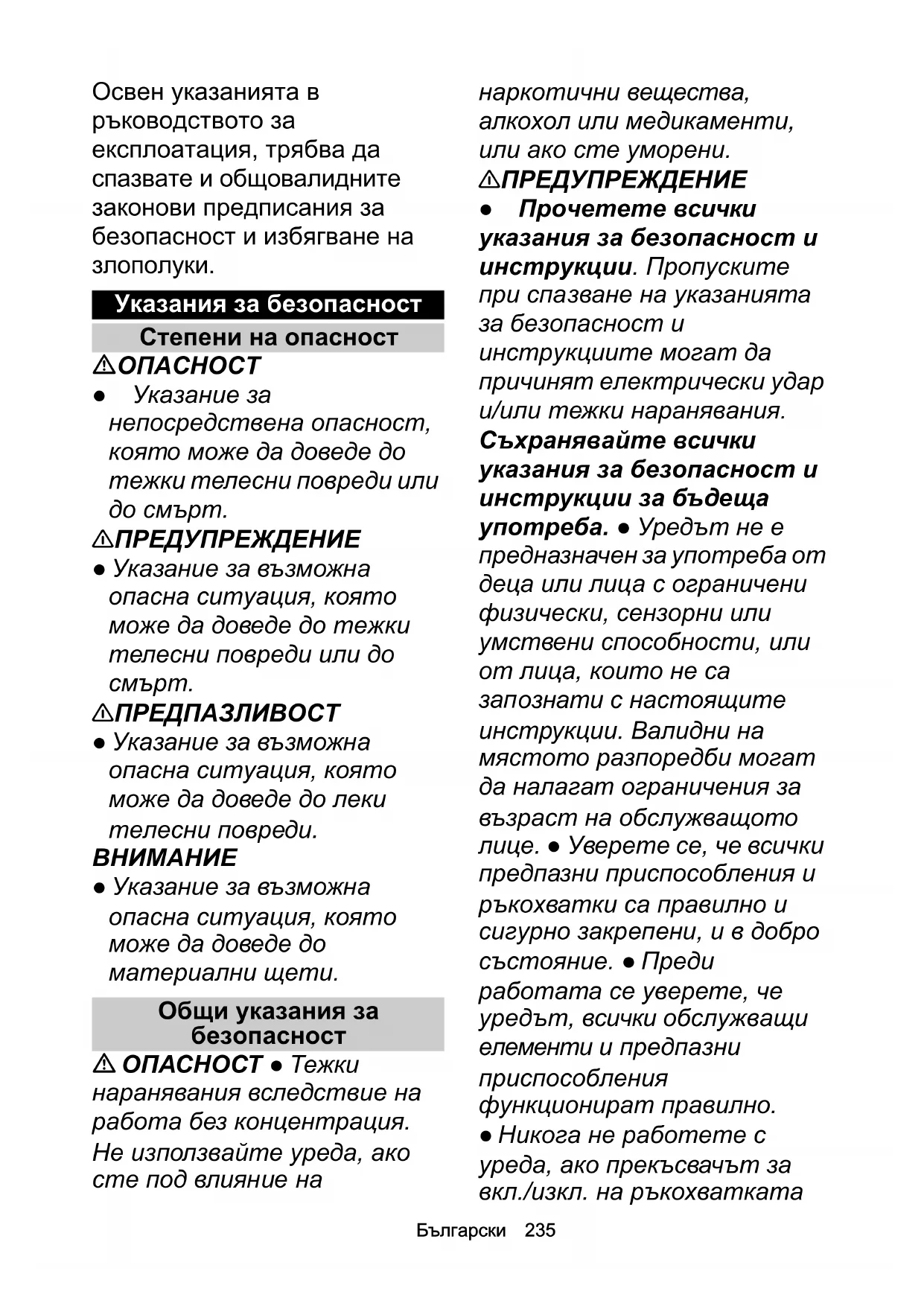 Освен указанията в ръководството за експлоатация, трябва да спазвате и общовалидните законови предписания за безопасност и избягване на злополуки.

Указания за безопасност

Степени на опасност

⚠ОПАСНОСТ

● Указание за непосредствена опасност, която може да доведе до тежки телесни повреди или до смърт.

⚠ПРЕДУПРЕЖДЕНИЕ

● Указание за възможна опасна ситуация, която може да доведе до тежки телесни повреди или до смърт.

⚠ПРЕДПАЗЛИВОСТ

● Указание за възможна опасна ситуация, която може да доведе до леки телесни повреди.

ВНИМАНИЕ

● Указание за възможна опасна ситуация, която може да доведе до материални щети.

Общи указания за безопасност

⚠ ОПАСНОСТ ● Тежки наранявания вследствие на работа без концентрация. Не използвайте уреда, ако сте под влияние на наркотични вещества, алкохол или медикаменти, или ако сте уморени.

⚠ПРЕДУПРЕЖДЕНИЕ

● Прочетете всички указания за безопасност и инструкции. Пропуските при спазване на указанията за безопасност и инструкциите могат да причинят електрически удар и/или тежки наранявания. Съхранявайте всички указания за безопасност и инструкции за бъдеща употреба. ● Уредът не е предназначен за употреба от деца или лица с ограничени физически, сензорни или умствени способности, или от лица, които не са запознати с настоящите инструкции. Валидни на мястото разпоредби могат да налагат ограничения за възраст на обслужващото лице. ● Уверете се, че всички предпазни приспособления и ръкохватки са правилно и сигурно закрепени, и в добро състояние. ● Преди работата се уверете, че уредът, всички обслужващи елементи и предпазни приспособления функционират правилно.
● Никога не работете с уреда, ако прекъсвачът за вкл./изкл. на ръкохватката

Български 235